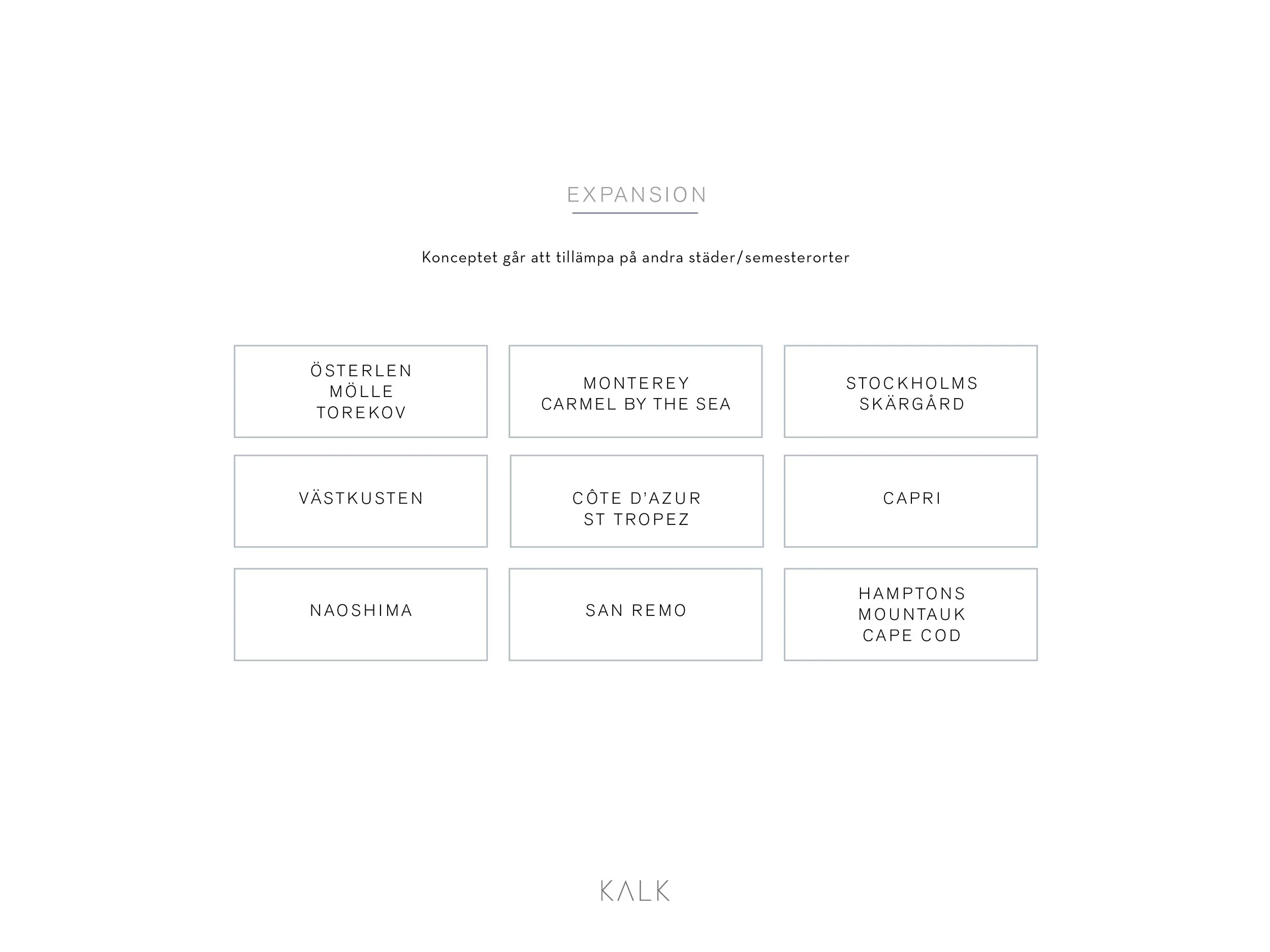 EXPANSION

Konceptet går att tillämpa på andra städer/semesterorter

ÖSTERLEN
MÖLLE
TOREKOV

MONTEREY
CARMEL BY THE SEA

STOCKHOLMS
SKÄRGÅRD

VÄSTKUSTEN

CÔTE D'AZUR
ST TROPEZ

CAPRI

NAOSHIMA

SAN REMO

HAMPTONS
MOUNTAUK
CAPE COD

KALK